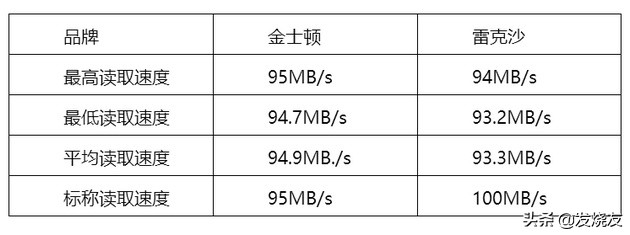 | 品牌 | 金士顿 | 雷克沙 |
|---|---|---|
| 最高读取速度 | 95MB/s | 94MB/s |
| 最低读取速度 | 94.7MB/s | 93.2MB/s |
| 平均读取速度 | 94.9MB./s | 93.3MB/s |
| 标称读取速度 | 95MB/s | 100MB/s |

头条 @发烧友